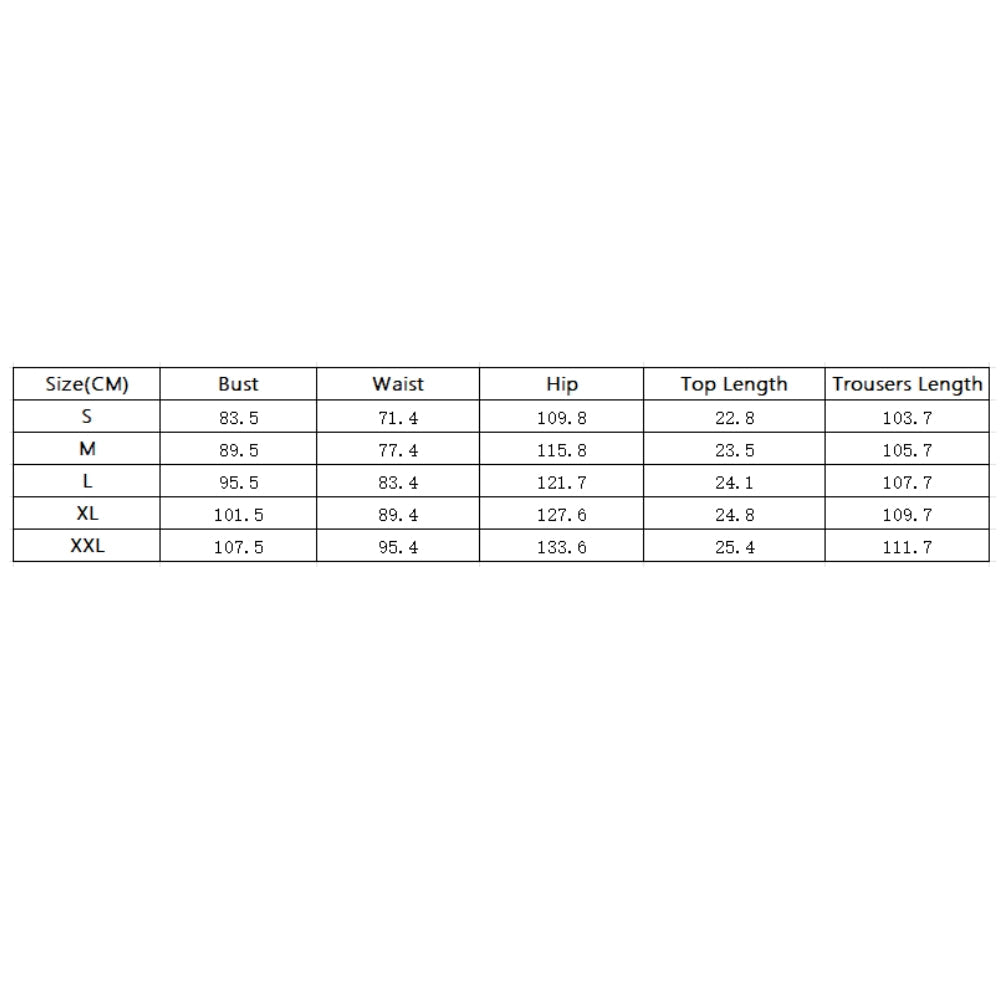 | Size(CM) | Bust | Waist | Hip | Top Length | Trousers Length |
|---|---|---|---|---|---|
| S | 83.5 | 71.4 | 109.8 | 22.8 | 103.7 |
| M | 89.5 | 77.4 | 115.8 | 23.5 | 105.7 |
| L | 95.5 | 83.4 | 121.7 | 24.1 | 107.7 |
| XL | 101.5 | 89.4 | 127.6 | 24.8 | 109.7 |
| XXL | 107.5 | 95.4 | 133.6 | 25.4 | 111.7 |